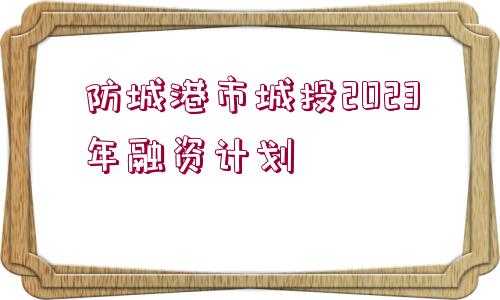 防城港市城投2023年融资计划